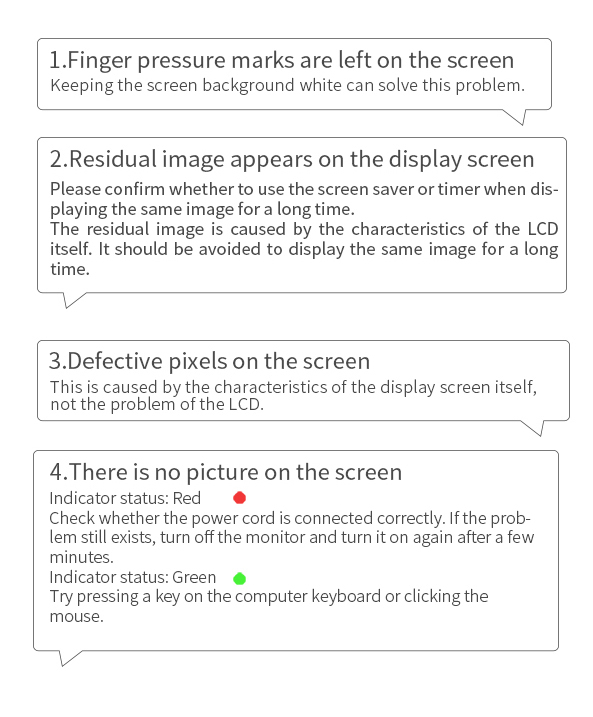 1.Finger pressure marks are left on the screen

Keeping the screen background white can solve this problem.

2.Residual image appears on the display screen

Please confirm whether to use the screen saver or timer when displaying the same image for a long time.

The residual image is caused by the characteristics of the LCD itself. It should be avoided to display the same image for a long time.

3.Defective pixels on the screen

This is caused by the characteristics of the display screen itself, not the problem of the LCD.

4.There is no picture on the screen

Indicator status: Red

Check whether the power cord is connected correctly. If the problem still exists, turn off the monitor and turn it on again after a few minutes.

Indicator status: Green

Try pressing a key on the computer keyboard or clicking the mouse.